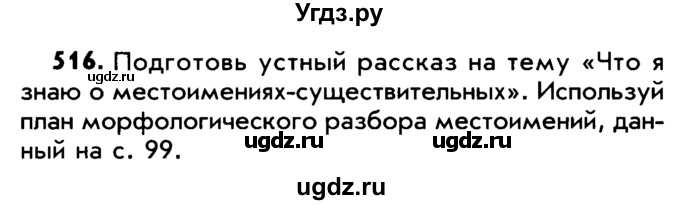 Угдз.ру

ugdz.ru

516. Подготовь устный рассказ на тему «Что я знаю о местоимениях-существительных». Используй план морфологического разбора местоимений, данный на с. 99.

ugdz.ru ugdz.ru

ugdz.ru